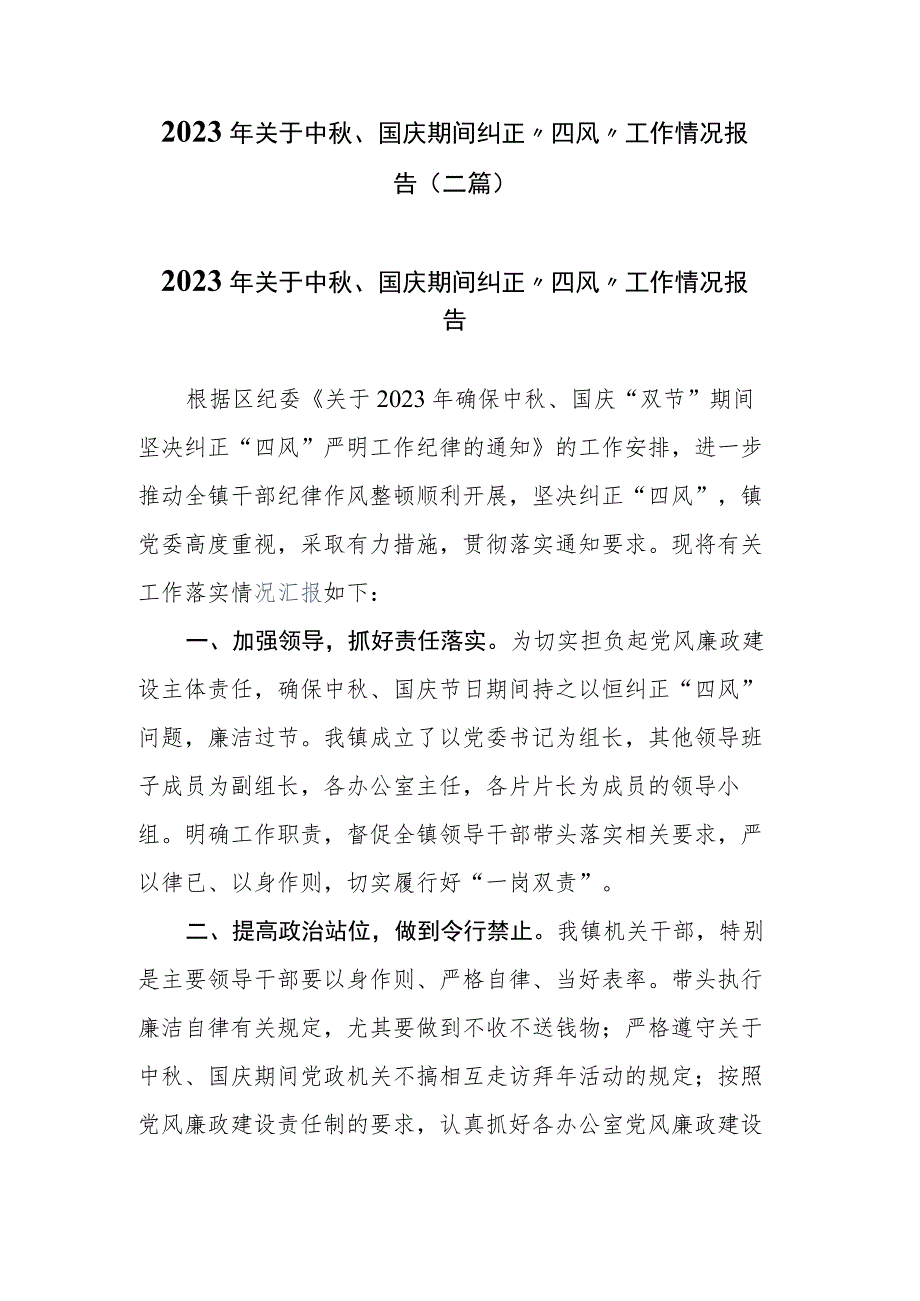 2023年关于中秋、国庆期间纠正〃四风〃工作情况报告（二篇）

2023年关于中秋、国庆期间纠正〃四风〃工作情况报告

根据区纪委《关于2023年确保中秋、国庆“双节”期间坚决纠正“四风”严明工作纪律的通知》的工作安排，进一步推动全镇干部纪律作风整顿顺利开展，坚决纠正“四风”，镇党委高度重视，采取有力措施，贯彻落实通知要求。现将有关工作落实情况汇报如下：

一、加强领导，抓好责任落实。为切实担负起党风廉政建设主体责任，确保中秋、国庆节日期间持之以恒纠正“四风”问题，廉洁过节。我镇成立了以党委书记为组长，其他领导班子成员为副组长，各办公室主任，各片片长为成员的领导小组。明确工作职责，督促全镇领导干部带头落实相关要求，严以律已、以身作则，切实履行好“一岗双责”。

二、提高政治站位，做到令行禁止。我镇机关干部，特别是主要领导干部要以身作则、严格自律、当好表率。带头执行廉洁自律有关规定，尤其要做到不收不送钱物；严格遵守关于中秋、国庆期间党政机关不搞相互走访拜年活动的规定；按照党风廉政建设责任制的要求，认真抓好各办公室党风廉政建设